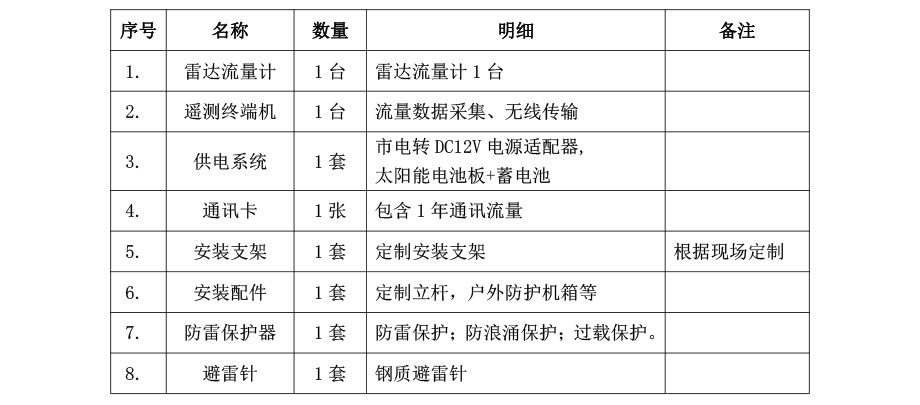 | 序号 | 名称 | 数量 | 明细 | 备注 |
|---|---|---|---|---|
| 1. | 雷达流量计 | 1 台 | 雷达流量计 1 台 | |
| 2. | 遥测终端机 | 1 台 | 流量数据采集、无线传输 | |
| 3. | 供电系统 | 1 套 | 市电转 DC12V 电源适配器, 太阳能电池板+蓄电池 | |
| 4. | 通讯卡 | 1 张 | 包含 1 年通讯流量 | |
| 5. | 安装支架 | 1 套 | 定制安装支架 | 根据现场定制 |
| 6. | 安装配件 | 1 套 | 定制立杆，户外防护机箱等 | |
| 7. | 防雷保护器 | 1 套 | 防雷保护；防浪涌保护；过载保护。 | |
| 8. | 避雷针 | 1 套 | 钢质避雷针 | |